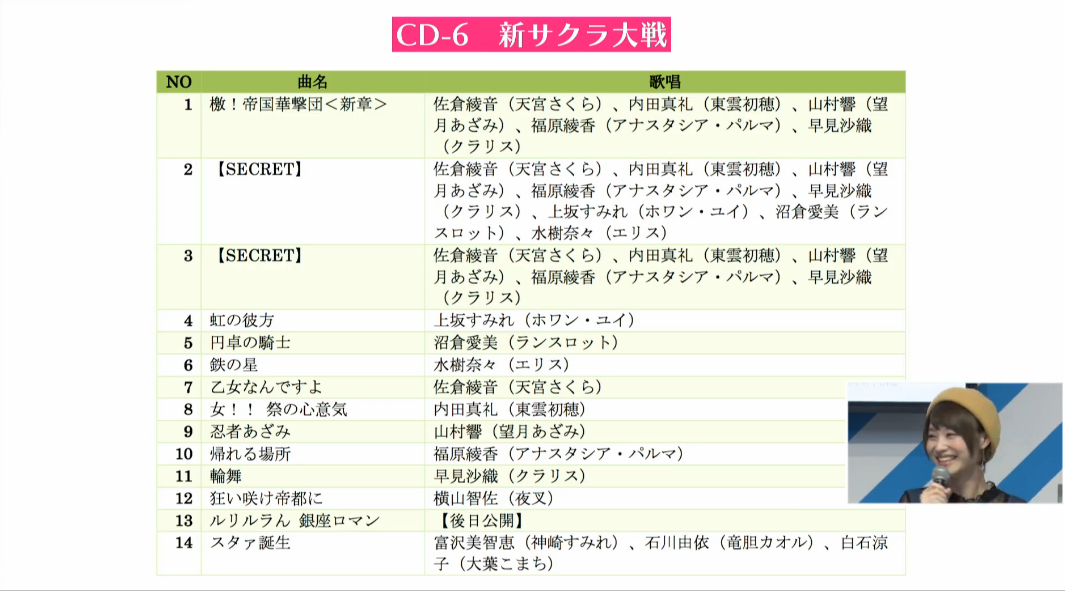 CD-6　新サクラ大戦

| NO | 曲名 | 歌唱 |
|---|---|---|
| 1 | 檄！帝国華撃団＜新章＞ | 佐倉綾音（天宮さくら）、内田真礼（東雲初穂）、山村響（望月あざみ）、福原綾香（アナスタシア・パルマ）、早見沙織（クラリス） |
| 2 | 【SECRET】 | 佐倉綾音（天宮さくら）、内田真礼（東雲初穂）、山村響（望月あざみ）、福原綾香（アナスタシア・パルマ）、早見沙織（クラリス）、上坂すみれ（ホワン・ユイ）、沼倉愛美（ランスロット）、水樹奈々（エリス） |
| 3 | 【SECRET】 | 佐倉綾音（天宮さくら）、内田真礼（東雲初穂）、山村響（望月あざみ）、福原綾香（アナスタシア・パルマ）、早見沙織（クラリス） |
| 4 | 虹の彼方 | 上坂すみれ（ホワン・ユイ） |
| 5 | 円卓の騎士 | 沼倉愛美（ランスロット） |
| 6 | 鉄の星 | 水樹奈々（エリス） |
| 7 | 乙女なんですよ | 佐倉綾音（天宮さくら） |
| 8 | 女！！ 祭の心意気 | 内田真礼（東雲初穂） |
| 9 | 忍者あざみ | 山村響（望月あざみ） |
| 10 | 帰れる場所 | 福原綾香（アナスタシア・パルマ） |
| 11 | 輪舞 | 早見沙織（クラリス） |
| 12 | 狂い咲け帝都に | 横山智佐（夜叉） |
| 13 | ルリルラん 銀座ロマン | 【後日公開】 |
| 14 | スタァ誕生 | 富沢美智恵（神崎すみれ）、石川由依（竜胆カオル）、白石涼子（大葉こまち） |